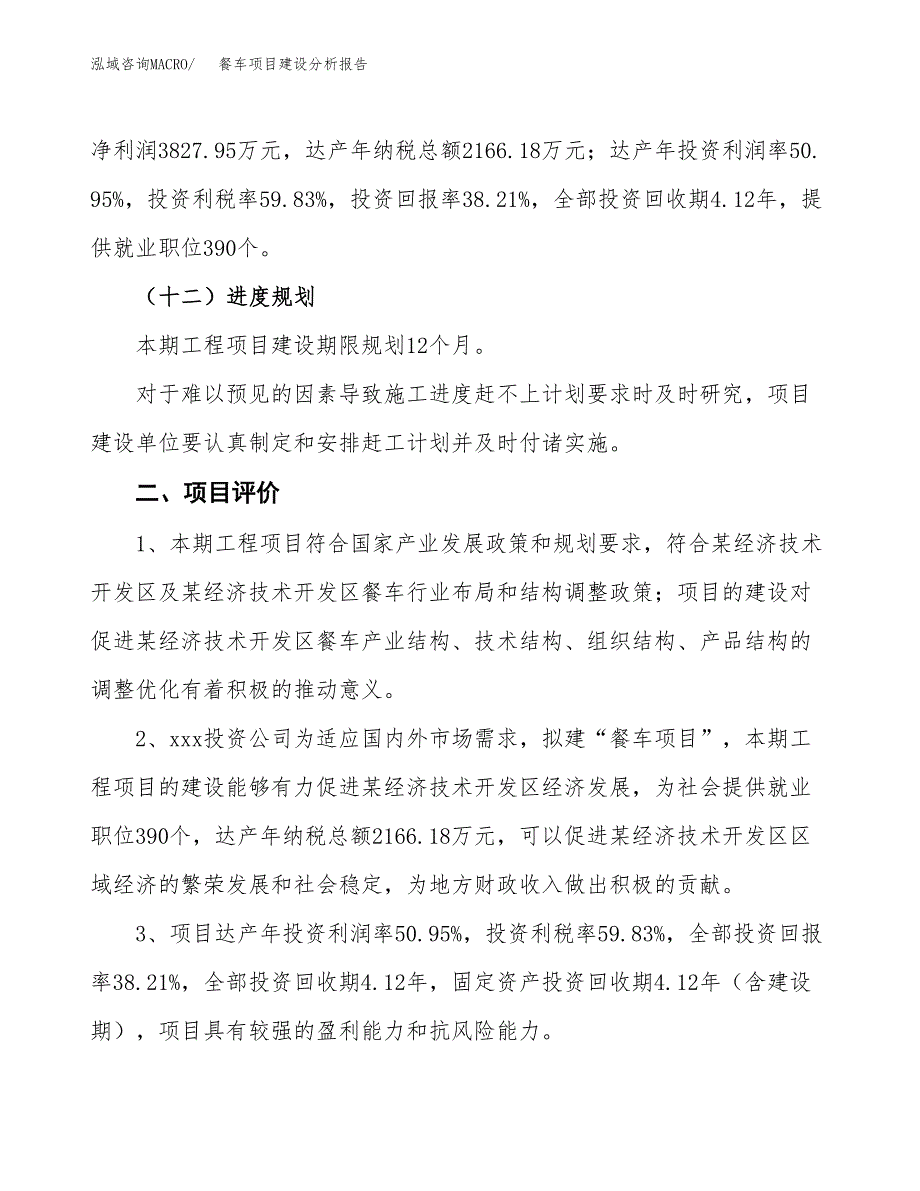 泓域咨询MACRO/　　餐车项目建设分析报告

净利润3827.95万元，达产年纳税总额2166.18万元；达产年投资利润率50.95%，投资利税率59.83%，投资回报率38.21%，全部投资回收期4.12年，提供就业职位390个。

（十二）进度规划

本期工程项目建设期限规划12个月。

对于难以预见的因素导致施工进度赶不上计划要求时及时研究，项目建设单位要认真制定和安排赶工计划并及时付诸实施。

二、项目评价

1、本期工程项目符合国家产业发展政策和规划要求，符合某经济技术开发区及某经济技术开发区餐车行业布局和结构调整政策；项目的建设对促进某经济技术开发区餐车产业结构、技术结构、组织结构、产品结构的调整优化有着积极的推动意义。

2、xxx投资公司为适应国内外市场需求，拟建“餐车项目”，本期工程项目的建设能够有力促进某经济技术开发区经济发展，为社会提供就业职位390个，达产年纳税总额2166.18万元，可以促进某经济技术开发区区域经济的繁荣发展和社会稳定，为地方财政收入做出积极的贡献。

3、项目达产年投资利润率50.95%，投资利税率59.83%，全部投资回报率38.21%，全部投资回收期4.12年，固定资产投资回收期4.12年（含建设期），项目具有较强的盈利能力和抗风险能力。